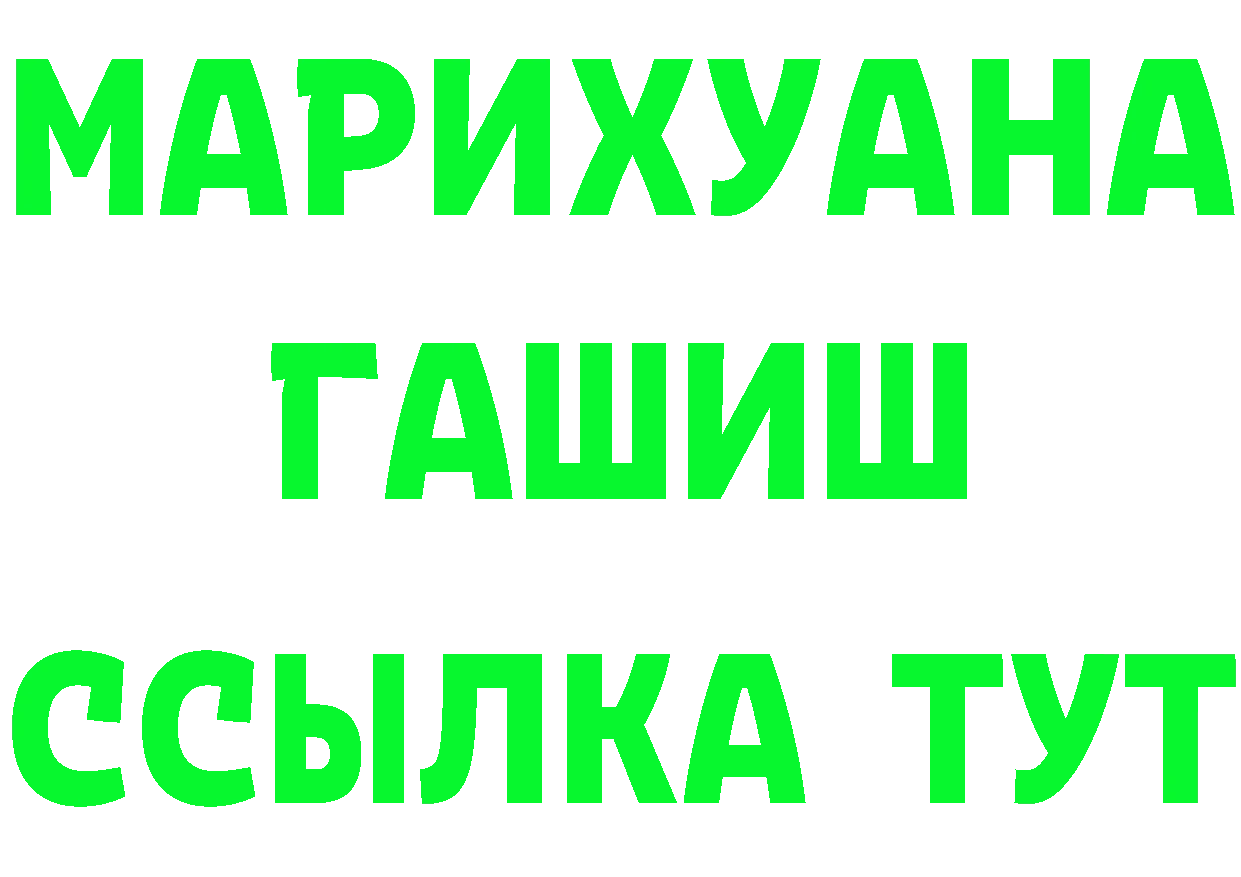 МАРИХУАНА
ГАШИШ
ССЫЛКА ТУТ